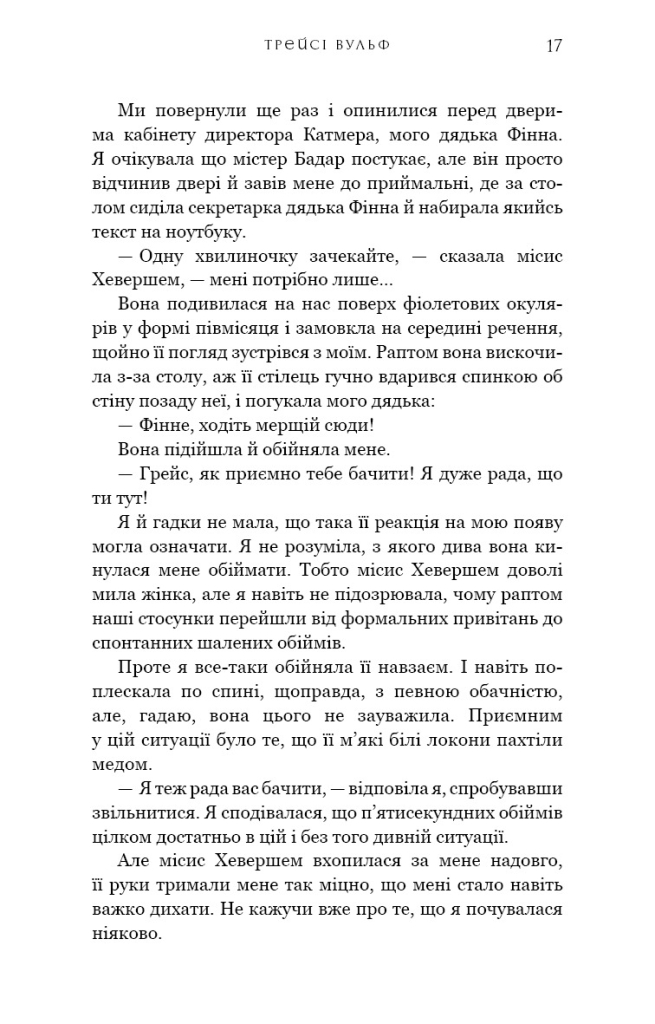 ТРЕЙСІ ВУЛЬФ 17

Ми повернули ще раз і опинилися перед дверима кабінету директора Катмера, мого дядька Фінна. Я очікувала що містер Бадар постукає, але він просто відчинив двері й завів мене до приймальні, де за столом сиділа секретарка дядька Фінна й набирала якийсь текст на ноутбуку.

— Одну хвилиночку зачекайте, — сказала місис Хевершем, — мені потрібно лише...

Вона подивилася на нас поверх фіолетових окулярів у формі півмісяця і замовкла на середині речення, щойно її погляд зустрівся з моїм. Раптом вона вискочила з-за столу, аж її стілець гучно вдарився спинкою об стіну позаду неї, і погукала мого дядька:

— Фінне, ходіть мерщій сюди!

Вона підійшла й обійняла мене.

— Грейс, як приємно тебе бачити! Я дуже рада, що ти тут!

Я й гадки не мала, що така її реакція на мою появу могла означати. Я не розуміла, з якого дива вона кинулася мене обіймати. Тобто місис Хевершем доволі мила жінка, але я навіть не підозрювала, чому раптом наші стосунки перейшли від формальних привітань до спонтанних шалених обіймів.

Проте я все-таки обійняла її навзаєм. І навіть поплескала по спині, щоправда, з певною обачністю, але, гадаю, вона цього не зауважила. Приємним у цій ситуації було те, що її м'які білі локони пахтіли медом.

— Я теж рада вас бачити, — відповіла я, спробувавши звільнитися. Я сподівалася, що п'ятисекундних обіймів цілком достатньо в цій і без того дивній ситуації.

Але місис Хевершем вхопилася за мене надовго, її руки тримали мене так міцно, що мені стало навіть важко дихати. Не кажучи вже про те, що я почувалася ніяково.